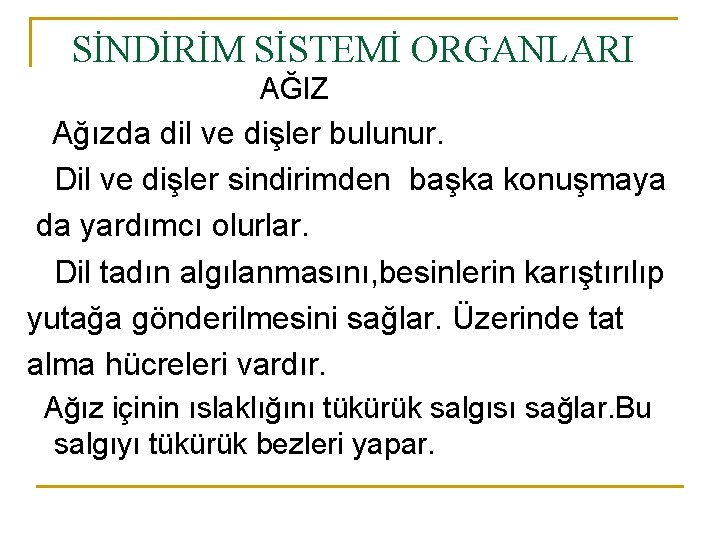 SİNDİRİM SİSTEMİ ORGANLARI

AĞIZ

Ağızda dil ve dişler bulunur.

Dil ve dişler sindirimden başka konuşmaya da yardımcı olurlar.

Dil tadın algılanmasını,besinlerin karıştırılıp yutağa gönderilmesini sağlar. Üzerinde tat alma hücreleri vardır.

Ağız içinin ıslaklığını tükürük salgısı sağlar.Bu salgıyı tükürük bezleri yapar.